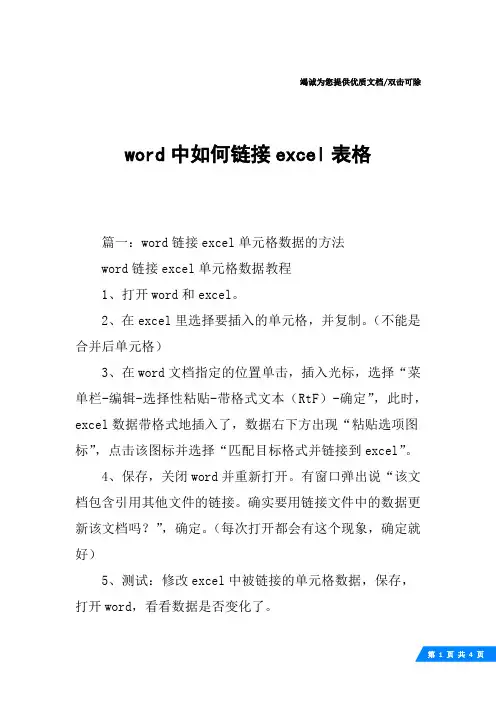 竭诚为您提供优质文档/双击可除

word 中如何链接 excel 表格

篇一：word 链接 excel 单元格数据的方法

word 链接 excel 单元格数据教程

1、打开 word 和 excel。

2、在 excel 里选择要插入的单元格，并复制。（不能是合并后单元格）

3、在 word 文档指定的位置单击，插入光标，选择“菜单栏-编辑-选择性粘贴-带格式文本（RtF）-确定”，此时，excel 数据带格式地插入了，数据右下方出现“粘贴选项图标”，点击该图标并选择“匹配目标格式并链接到 excel”。

4、保存，关闭 word 并重新打开。有窗口弹出说“该文档包含引用其他文件的链接。确实要用链接文件中的数据更新该文档吗？”，确定。（每次打开都会有这个现象，确定就好）

5、测试：修改 excel 中被链接的单元格数据，保存，打开 word，看看数据是否变化了。

第 1 页 共 4 页